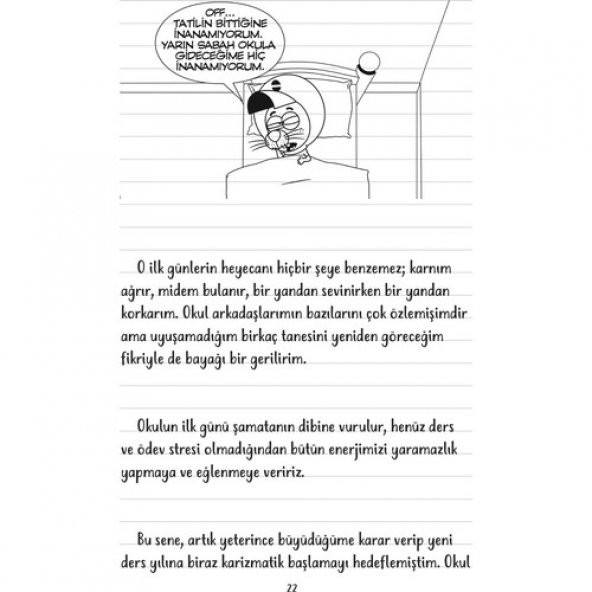 OFF... TATİLİN BİTTİĞİNE İNANAMIYORUM. YARIN SABAH OKULA GİDECEĞİME HİÇ İNANAMIYORUM.

O ilk günlerin heyecanı hiçbir şeye benzemez; karnım ağrır, midem bulanır, bir yandan sevinirken bir yandan korkarım. Okul arkadaşlarımın bazılarını çok özlemişimdir ama uyuşamadığım birkaç tanesini yeniden göreceğim fikriyle de bayağı bir gerilirim.

Okulun ilk günü şamatanın dibine vurulur, henüz ders ve ödev stresi olmadığından bütün enerjimizi yaramazlık yapmaya ve eğlenmeye veririz.

Bu sene, artık yeterince büyüdüğüme karar verip yeni ders yılına biraz karizmatik başlamayı hedeflemiştim. Okul

22